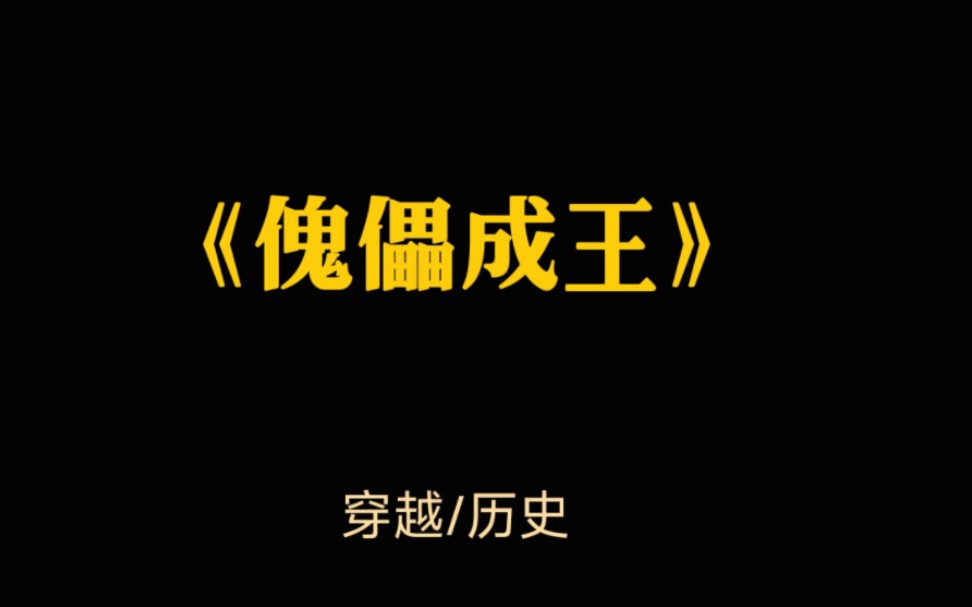 《傀儡成王》

穿越/历史